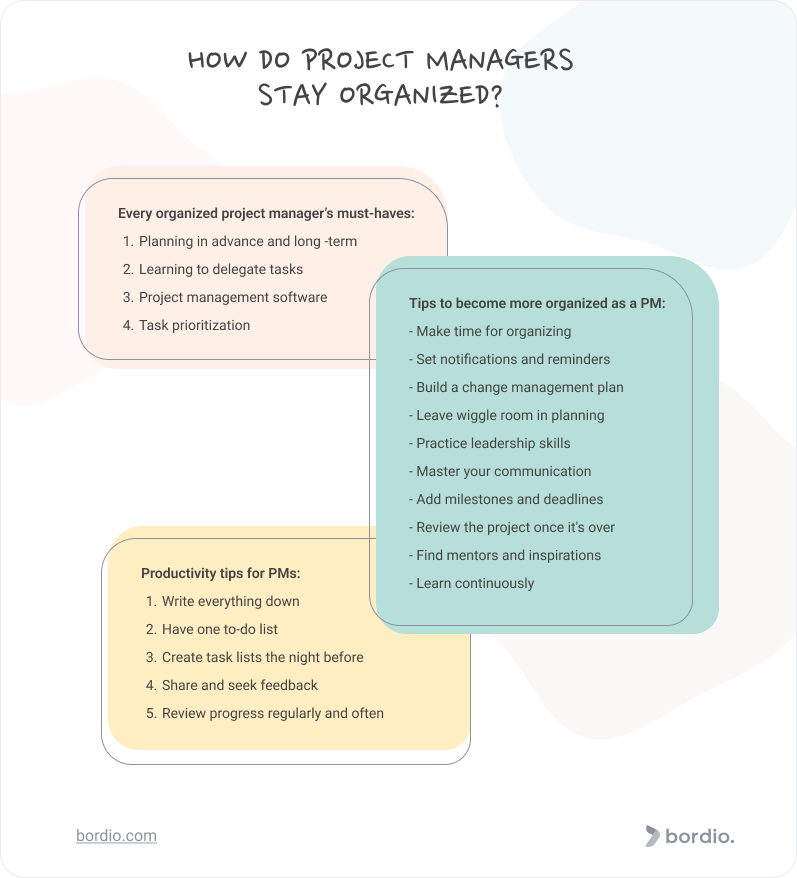 HOW DO PROJECT MANAGERS STAY ORGANIZED?

Every organized project manager's must-haves:
1. Planning in advance and long -term
2. Learning to delegate tasks
3. Project management software
4. Task prioritization

Tips to become more organized as a PM:
- Make time for organizing
- Set notifications and reminders
- Build a change management plan
- Leave wiggle room in planning
- Practice leadership skills
- Master your communication
- Add milestones and deadlines
- Review the project once it's over
- Find mentors and inspirations
- Learn continuously

Productivity tips for PMs:
1. Write everything down
2. Have one to-do list
3. Create task lists the night before
4. Share and seek feedback
5. Review progress regularly and often

bordio.com

bordio.